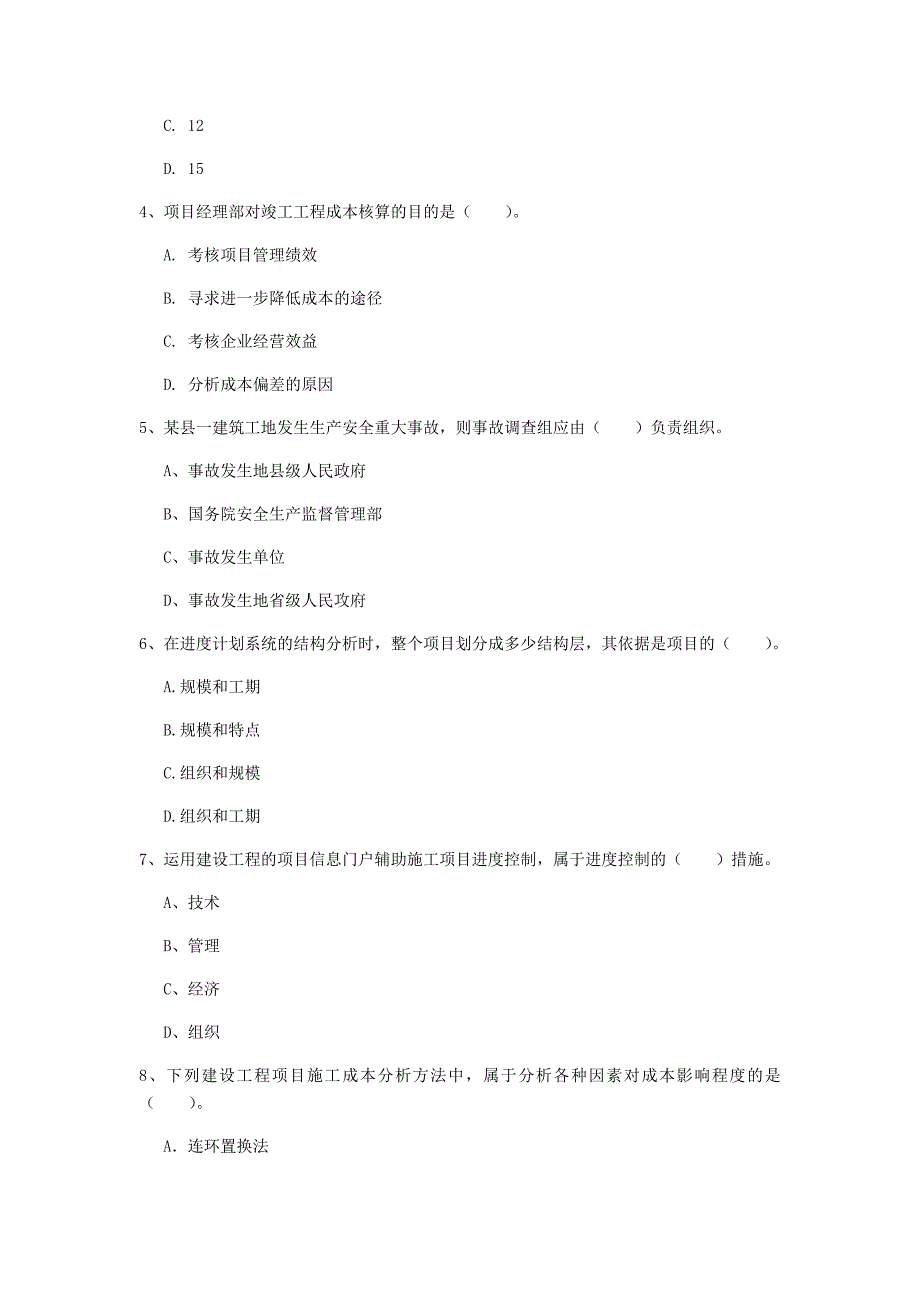 C. 12

D. 15

4、项目经理部对竣工工程成本核算的目的是（　　）。

A. 考核项目管理绩效

B. 寻求进一步降低成本的途径

C. 考核企业经营效益

D. 分析成本偏差的原因

5、某县一建筑工地发生生产安全重大事故，则事故调查组应由（　　）负责组织。

A、事故发生地县级人民政府

B、国务院安全生产监督管理部

C、事故发生单位

D、事故发生地省级人民攻府

6、在进度计划系统的结构分析时，整个项目划分成多少结构层，其依据是项目的（　　）。

A.规模和工期

B.规模和特点

C.组织和规模

D.组织和工期

7、运用建设工程的项目信息门户辅助施工项目进度控制，属于进度控制的（　　）措施。

A、技术

B、管理

C、经济

D、组织

8、下列建设工程项目施工成本分析方法中，属于分析各种因素对成本影响程度的是（　　）。

A. 连环置换法